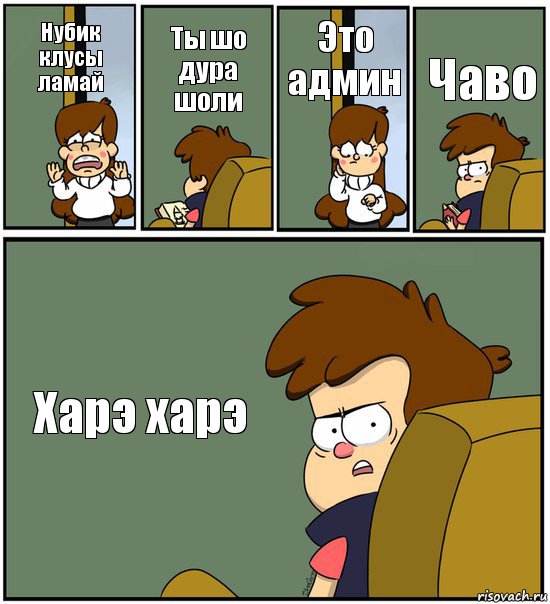 Нубик клусы ламай

Ты шо дура шоли

Это админ

Чаво

Харэ харэ

risovach.ru